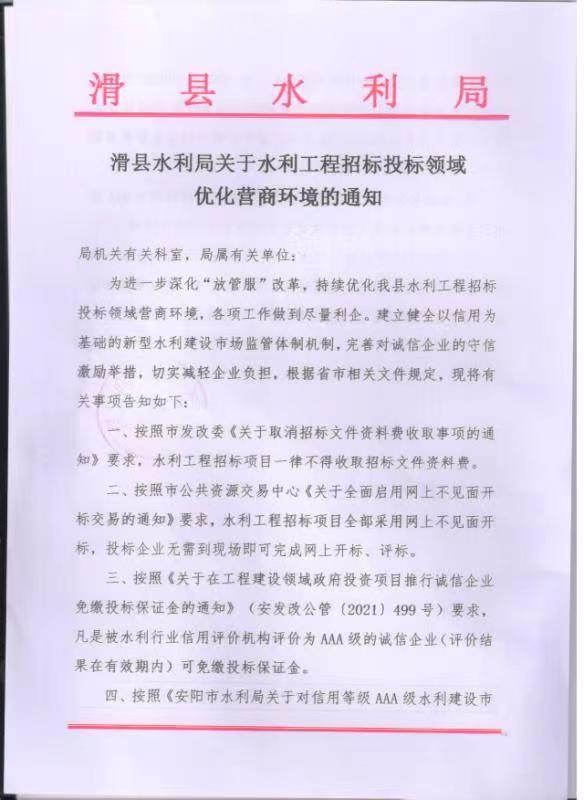 滑县水利局

滑县水利局关于水利工程招标投标领域优化营商环境的通知

局机关有关科室，局属有关单位：

为进一步深化“放管服”改革，持续优化我县水利工程招标投标领域营商环境，各项工作做到尽量利企。建立健全以信用为基础的新型水利建设市场监管体制机制，完善对诚信企业的守信激励举措，切实减轻企业负担，根据省市相关文件规定，现将有关事项告知如下：

一、按照市发改委《关于取消招标文件资料费收取事项的通知》要求，水利工程招标项目一律不得收取招标文件资料费。

二、按照市公共资源交易中心《关于全面启用网上不见面开标交易的通知》要求，水利工程招标项目全部采用网上不见面开标，投标企业无需到现场即可完成网上开标、评标。

三、按照《关于在工程建设领域政府投资项目推行诚信企业免缴投标保证金的通知》（安发改公管〔2021〕499号）要求，凡是被水利行业信用评价机构评价为AAA级的诚信企业（评价结果在有效期内）可免缴投标保证金。

四、按照《安阳市水利局关于对信用等级AAA级水利建设市